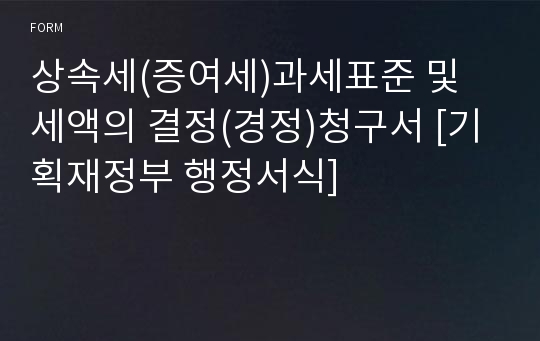 FORM

상속세(증여세)과세표준 및 세액의 결정(경정)청구서 [기획재정부 행정서식]